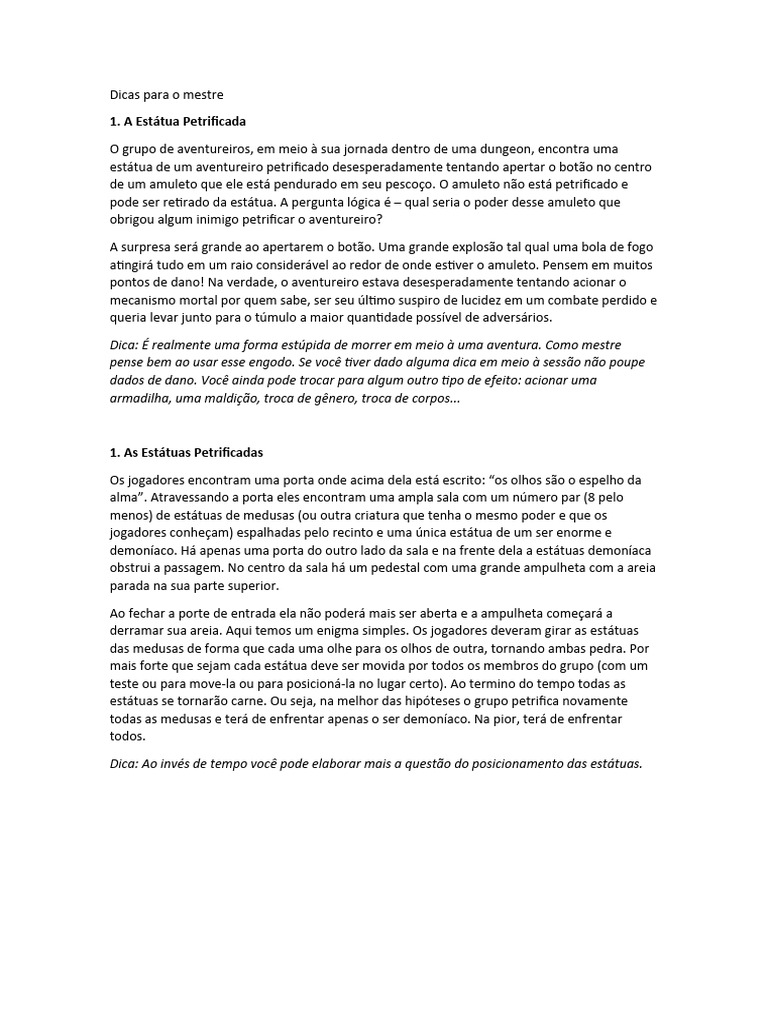 Dicas para o mestre

1. A Estátua Petrificada

O grupo de aventureiros, em meio à sua jornada dentro de uma dungeon, encontra uma estátua de um aventureiro petrificado desesperadamente tentando apertar o botão no centro de um amuleto que ele está pendurado em seu pescoço. O amuleto não está petrificado e pode ser retirado da estátua. A pergunta lógica é – qual seria o poder desse amuleto que obrigou algum inimigo petrificar o aventureiro?

A surpresa será grande ao apertarem o botão. Uma grande explosão tal qual uma bola de fogo atingirá tudo em um raio considerável ao redor de onde estiver o amuleto. Pensem em muitos pontos de dano! Na verdade, o aventureiro estava desesperadamente tentando acionar o mecanismo mortal por quem sabe, ser seu último suspiro de lucidez em um combate perdido e queria levar junto para o túmulo a maior quantidade possível de adversários.

Dica: É realmente uma forma estúpida de morrer em meio à uma aventura. Como mestre pense bem ao usar esse engodo. Se você tiver dado alguma dica em meio à sessão não poupe dados de dano. Você ainda pode trocar para algum outro tipo de efeito: acionar uma armadilha, uma maldição, troca de gênero, troca de corpos...

1. As Estátuas Petrificadas

Os jogadores encontram uma porta onde acima dela está escrito: “os olhos são o espelho da alma”. Atravessando a porta eles encontram uma ampla sala com um número par (8 pelo menos) de estátuas de medusas (ou outra criatura que tenha o mesmo poder e que os jogadores conheçam) espalhadas pelo recinto e uma única estátua de um ser enorme e demoníaco. Há apenas uma porta do outro lado da sala e na frente dela a estátuas demoníaca obstrui a passagem. No centro da sala há um pedestal com uma grande ampulheta com a areia parada na sua parte superior.

Ao fechar a porte de entrada ela não poderá mais ser aberta e a ampulheta começará a derramar sua areia. Aqui temos um enigma simples. Os jogadores deveram girar as estátuas das medusas de forma que cada uma olhe para os olhos de outra, tornando ambas pedra. Por mais forte que sejam cada estátua deve ser movida por todos os membros do grupo (com um teste ou para move-la ou para posicioná-la no lugar certo). Ao termino do tempo todas as estátuas se tornarão carne. Ou seja, na melhor das hipóteses o grupo petrifica novamente todas as medusas e terá de enfrentar apenas o ser demoníaco. Na pior, terá de enfrentar todos.

Dica: Ao invés de tempo você pode elaborar mais a questão do posicionamento das estátuas.